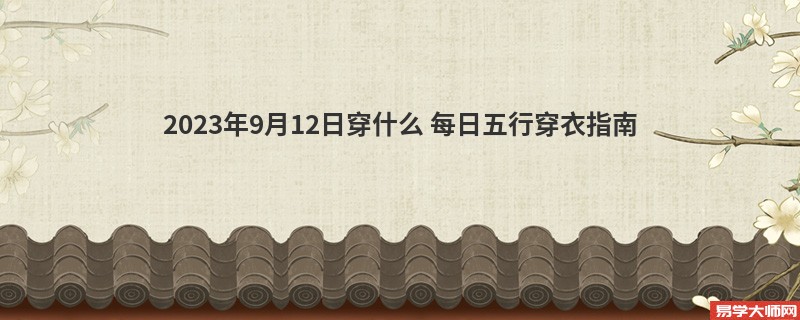 2023年9月12日穿什么 每日五行穿衣指南

易学大师网